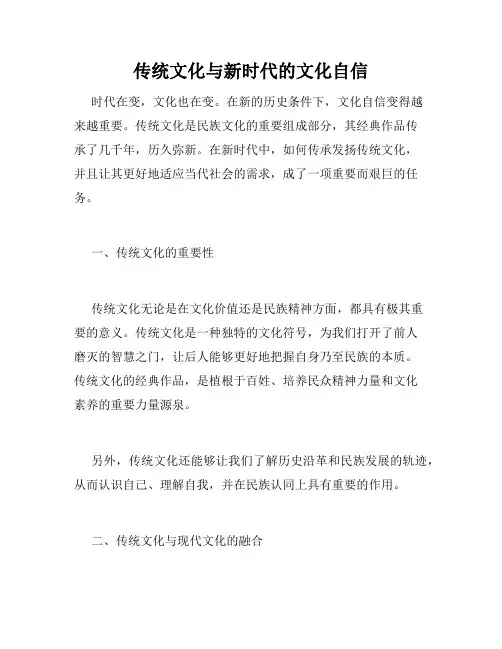 传统文化与新时代的文化自信

时代在变，文化也在变。在新的历史条件下，文化自信变得越来越重要。传统文化是民族文化的重要组成部分，其经典作品传承了几千年，历久弥新。在新时代中，如何传承发扬传统文化，并且让其更好地适应当代社会的需求，成了一项重要而艰巨的任务。

一、传统文化的重要性

传统文化无论是在文化价值还是民族精神方面，都具有极其重要的意义。传统文化是一种独特的文化符号，为我们打开了前人磨灭的智慧之门，让后人能够更好地把握自身乃至民族的本质。传统文化的经典作品，是植根于百姓、培养民众精神力量和文化素养的重要力量源泉。

另外，传统文化还能够让我们了解历史沿革和民族发展的轨迹，从而认识自己、理解自我，并在民族认同上具有重要的作用。

二、传统文化与现代文化的融合